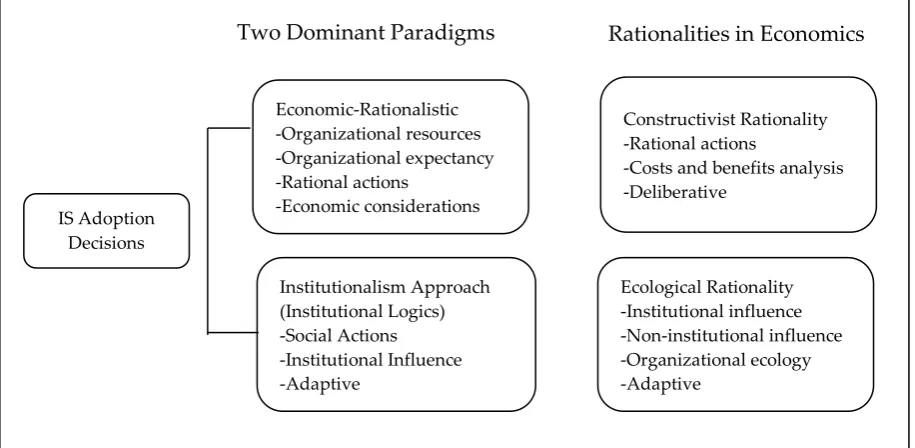 Two Dominant Paradigms

Rationalities in Economics

IS Adoption Decisions

Economic-Rationalistic
-Organizational resources
-Organizational expectancy
-Rational actions
-Economic considerations

Institutionalism Approach (Institutional Logics)
-Social Actions
-Institutional Influence
-Adaptive

Constructivist Rationality
-Rational actions
-Costs and benefits analysis
-Deliberative

Ecological Rationality
-Institutional influence
-Non-institutional influence
-Organizational ecology
-Adaptive